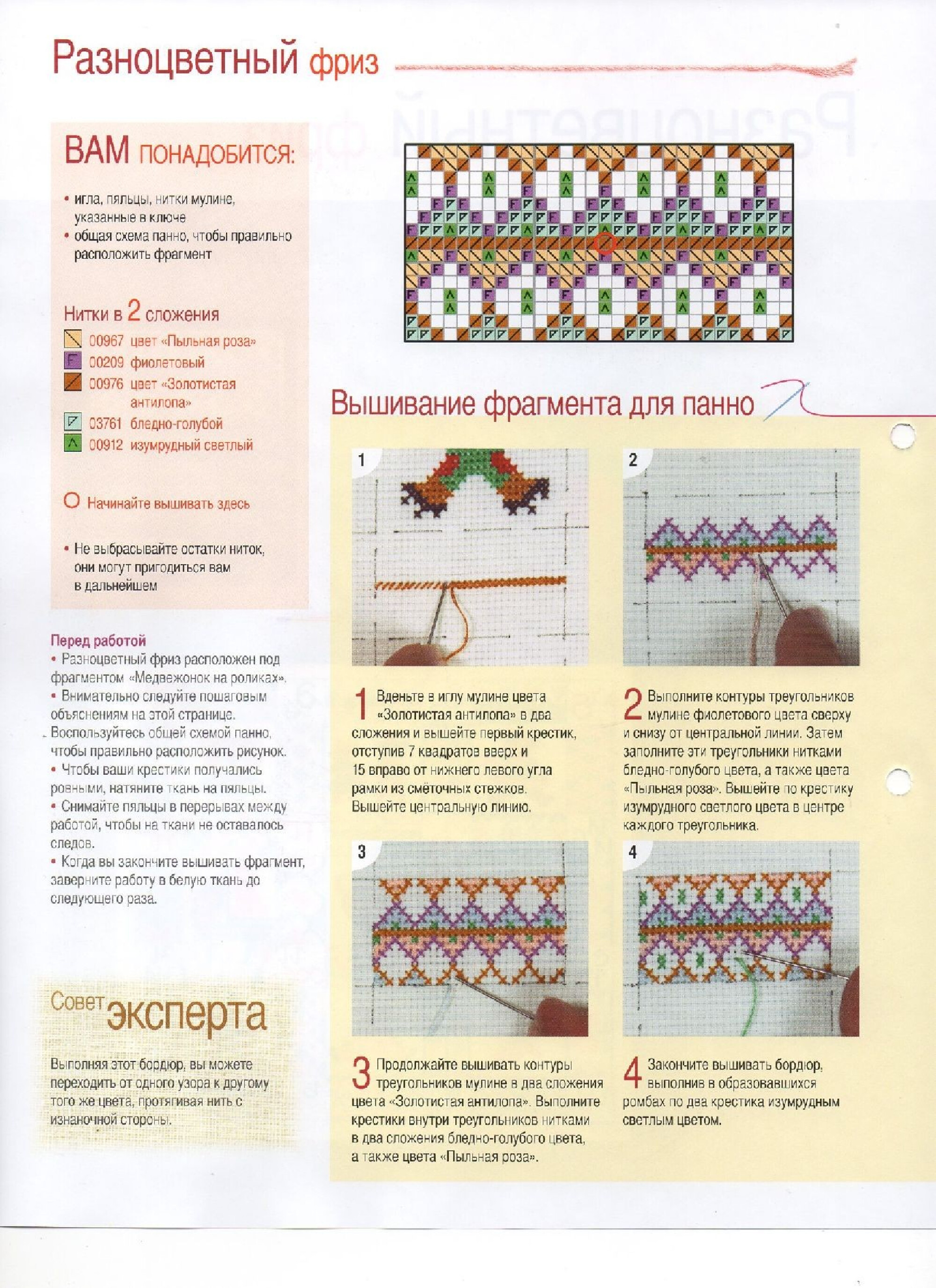 Разноцветный фриз

ВАМ ПОНАДОБИТСЯ:

• игла, пяльцы, нитки мулине, указанные в ключе
• общая схема панно, чтобы правильно расположить фрагмент

Нитки в 2 сложения
00967 цвет «Пыльная роза»
00209 фиолетовый
00976 цвет «Золотистая антилопа»
03761 бледно-голубой
00912 изумрудный светлый

Начинайте вышивать здесь

• Не выбрасывайте остатки ниток, они могут пригодиться вам в дальнейшем

Перед работой
• Разноцветный фриз расположен под фрагментом «Медвежонок на роликах».
• Внимательно следуйте пошаговым объяснениям на этой странице. Воспользуйтесь общей схемой панно, чтобы правильно расположить рисунок.
• Чтобы ваши крестики получались ровными, натяните ткань на пяльцы.
• Снимайте пяльцы в перерывах между работой, чтобы на ткани не оставалось следов.
• Когда вы закончите вышивать фрагмент, заверните работу в белую ткань до следующего раза.

Совет эксперта

Выполняя этот бордюр, вы можете переходить от одного узора к другому того же цвета, протягивая нить с изнаночной стороны.

Вышивание фрагмента для панно

1

2

1 Вденьте в иглу мулине цвета «Золотистая антилопа» в два сложения и вышейте первый крестик, отступив 7 квадратов вверх и 15 вправо от нижнего левого угла рамки из смёточных стежков. Вышейте центральную линию.

2 Выполните контуры треугольников мулине фиолетового цвета сверху и снизу от центральной линии. Затем заполните эти треугольники нитками бледно-голубого цвета, а также цвета «Пыльная роза». Вышейте по крестику изумрудного светлого цвета в центре каждого треугольника.

3

4

3 Продолжайте вышивать контуры треугольников мулине в два сложения цвета «Золотистая антилопа». Выполните крестики внутри треугольников нитками в два сложения бледно-голубого цвета, а также цвета «Пыльная роза».

4 Закончите вышивать бордюр, выполнив в образовавшихся ромбах по два крестика изумрудным светлым цветом.